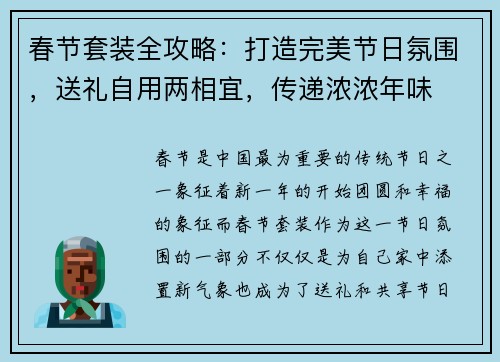 春节套装全攻略：打造完美节日氛围，送礼自用两相宜，传递浓浓年味

春节是中国最为重要的传统节日之一象征着新一年的开始团圆和幸福的象征而春节套装作为这一节日氛围的一部分不仅仅是为自己家中添置新气象也成为了送礼和共享节日